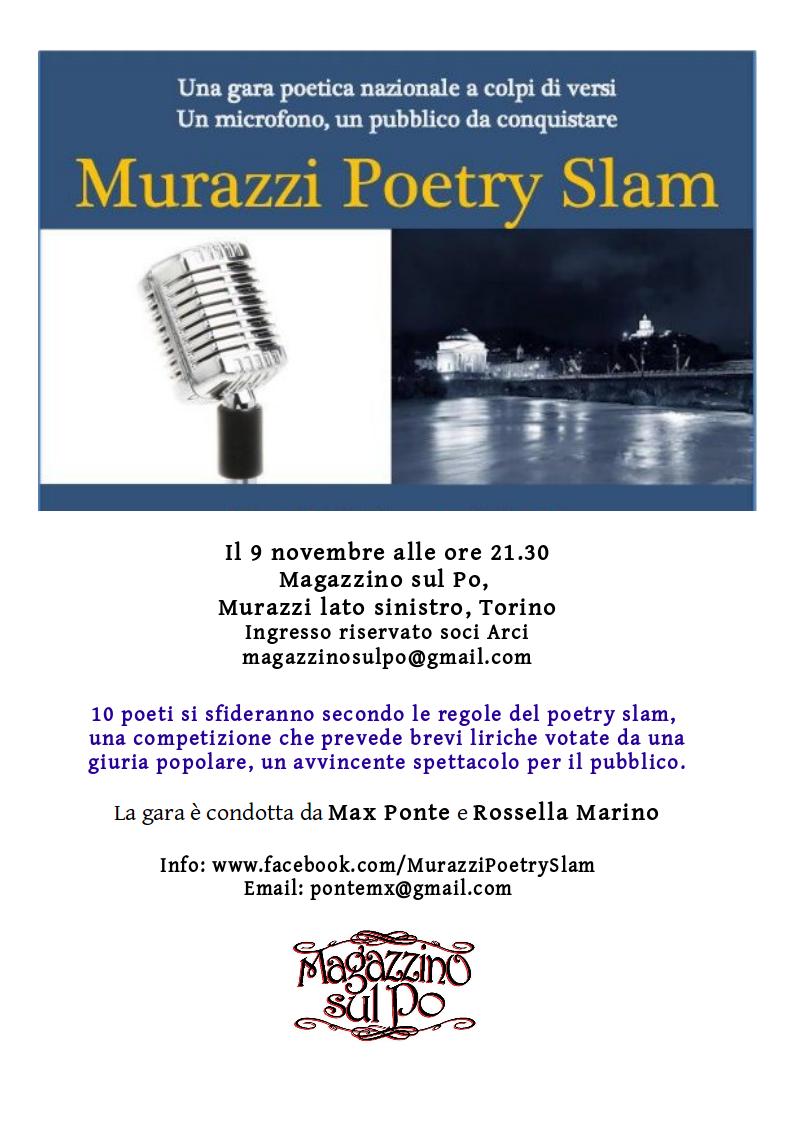 Una gara poetica nazionale a colpi di versi
Un microfono, un pubblico da conquistare

Murazzi Poetry Slam

Il 9 novembre alle ore 21.30
Magazzino sul Po,
Murazzi lato sinistro, Torino
Ingresso riservato soci Arci
magazzinosulpo@gmail.com

10 poeti si sfideranno secondo le regole del poetry slam, una competizione che prevede brevi liriche votate da una giuria popolare, un avvincente spettacolo per il pubblico.

La gara è condotta da Max Ponte e Rossella Marino

Info: www.facebook.com/MurazziPoetrySlam
Email: pontemx@gmail.com

Magazzino sul Po